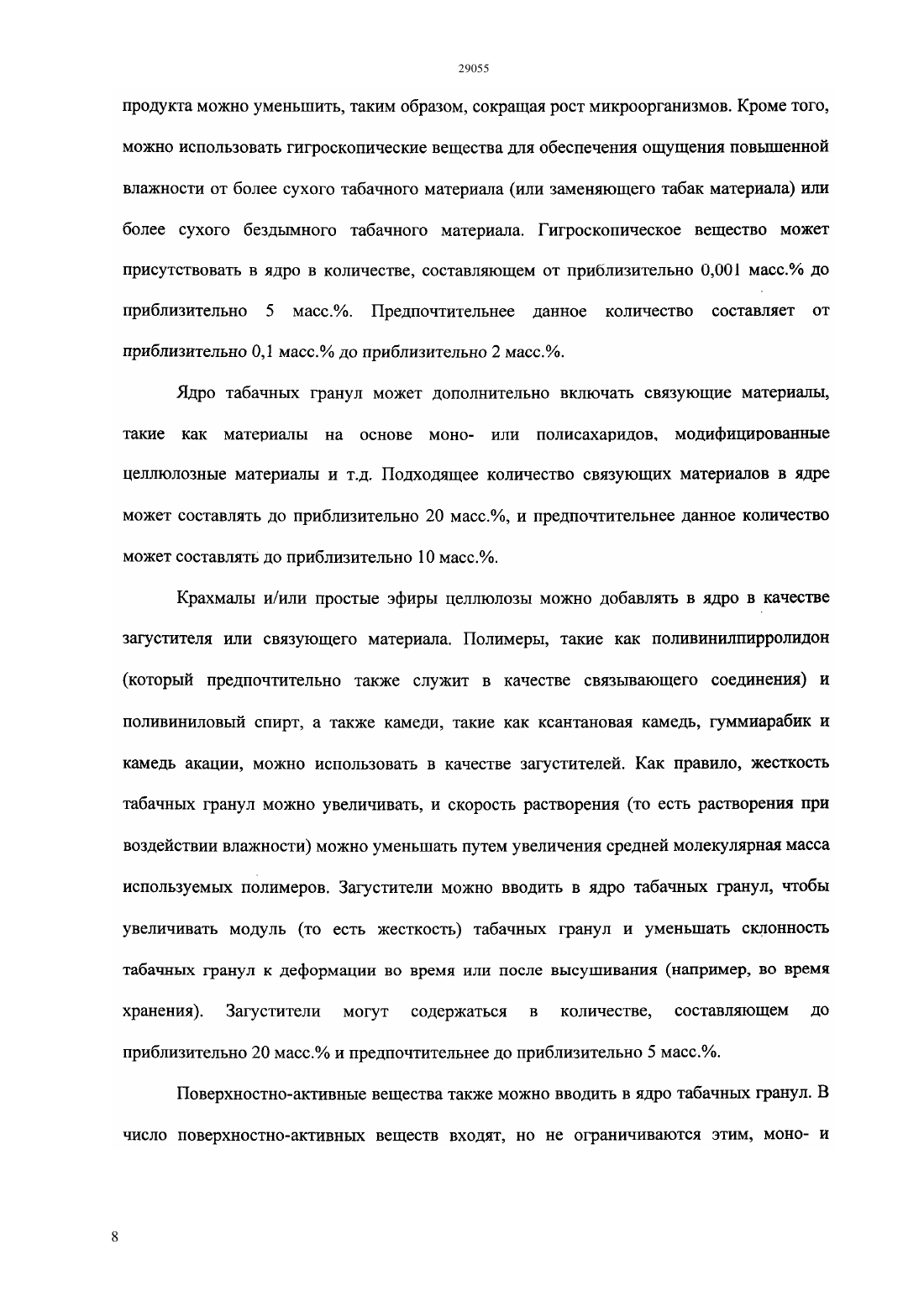 29055

продукта можно уменьшить, таким образом, сокращая рост микроорганизмов. Кроме того, можно использовать гигроскопические вещества для обеспечения ощущения повышенной влажности от более сухого табачного материала (или заменяющего табак материала) или более сухого бездымного табачного материала. Гигроскопическое вещество может присутствовать в ядро в количестве, составляющем от приблизительно 0,001 масс.% до приблизительно 5 масс.%. Предпочтительнее данное количество составляет от приблизительно 0,1 масс.% до приблизительно 2 масс.%.

Ядро табачных гранул может дополнительно включать связующие материалы, такие как материалы на основе моно- или полисахаридов, модифицированные целлюлозные материалы и т.д. Подходящее количество связующих материалов в ядре может составлять до приблизительно 20 масс.%, и предпочтительнее данное количество может составлять до приблизительно 10 масс.%.

Крахмалы и/или простые эфиры целлюлозы можно добавлять в ядро в качестве загустителя или связующего материала. Полимеры, такие как поливинилпирролидон (который предпочтительно также служит в качестве связывающего соединения) и поливиниловый спирт, а также камеди, такие как ксантановая камедь, гуммиарабик и камедь акации, можно использовать в качестве загустителей. Как правило, жесткость табачных гранул можно увеличивать, и скорость растворения (то есть растворения при воздействии влажности) можно уменьшать путем увеличения средней молекулярная масса используемых полимеров. Загустители можно вводить в ядро табачных гранул, чтобы увеличивать модуль (то есть жесткость) табачных гранул и уменьшать склонность табачных гранул к деформации во время или после высушивания (например, во время хранения). Загустители могут содержаться в количестве, составляющем до приблизительно 20 масс.% и предпочтительнее до приблизительно 5 масс.%.

Поверхностно-активные вещества также можно вводить в ядро табачных гранул. В число поверхностно-активных веществ входят, но не ограничиваются этим, моно- и

8